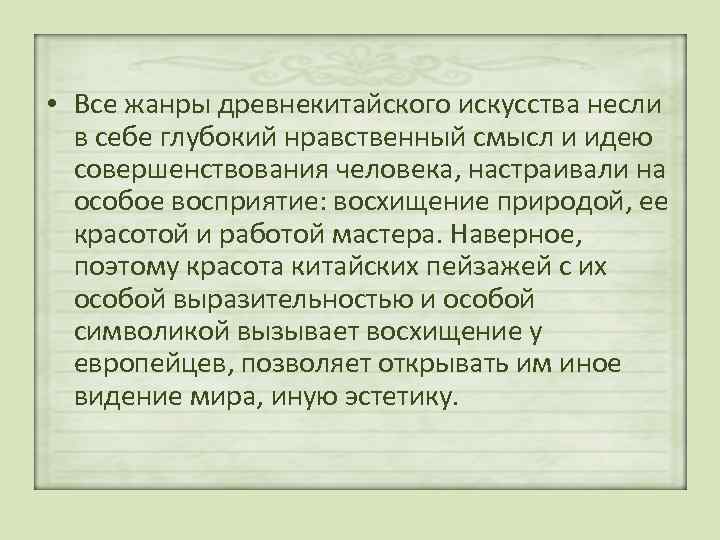 • Все жанры древнекитайского искусства несли в себе глубокий нравственный смысл и идею совершенствования человека, настраивали на особое восприятие: восхищение природой, ее красотой и работой мастера. Наверное, поэтому красота китайских пейзажей с их особой выразительностью и особой символикой вызывает восхищение у европейцев, позволяет открывать им иное видение мира, иную эстетику.